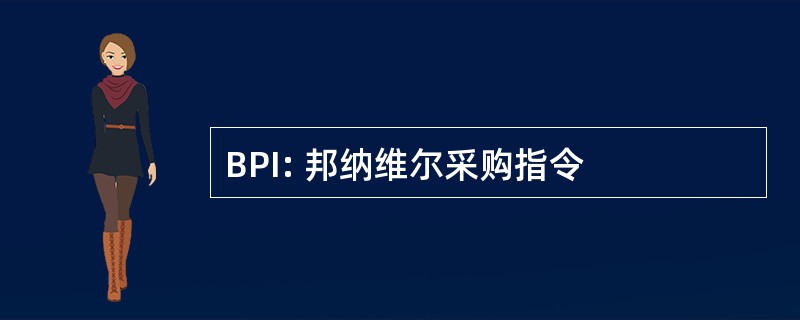 BPI: 邦纳维尔采购指令